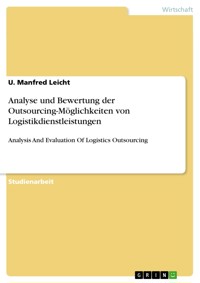 Wirtschaft

U. Manfred Leicht

Analyse und Bewertung der Outsourcing-Möglichkeiten von Logistikdienstleistungen

Analysis And Evaluation Of Logistics Outsourcing

Studienarbeit

GRIN